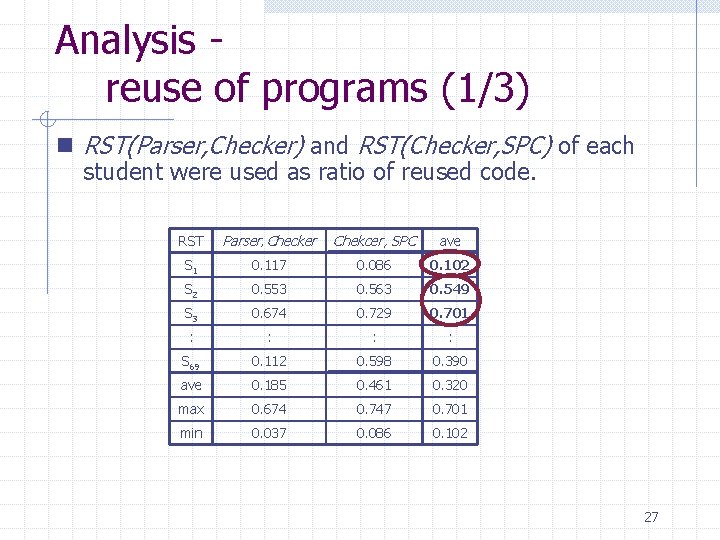 Analysis - reuse of programs (1/3)

RST(Parser,Checker) and RST(Checker,SPC) of each student were used as ratio of reused code.

| RST | Parser, Checker | Chekcer, SPC | ave |
|---|---|---|---|
| $S_1$ | 0.117 | 0.086 | 0.102 |
| $S_2$ | 0.553 | 0.563 | 0.549 |
| $S_3$ | 0.674 | 0.729 | 0.701 |
| : | : | : | : |
| $S_{69}$ | 0.112 | 0.598 | 0.390 |
| ave | 0.185 | 0.461 | 0.320 |
| max | 0.674 | 0.747 | 0.701 |
| min | 0.037 | 0.086 | 0.102 |

27